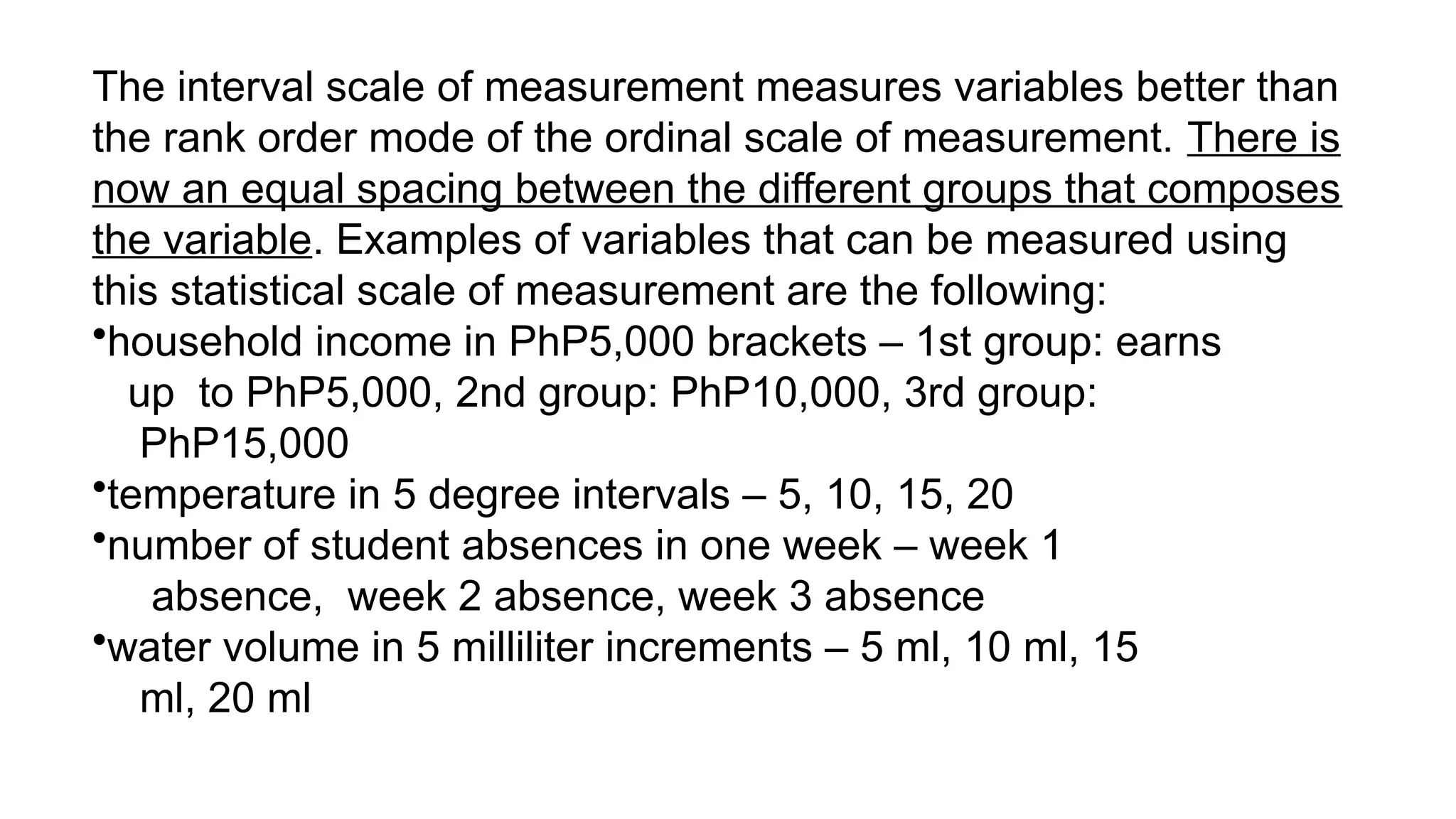 The interval scale of measurement measures variables better than the rank order mode of the ordinal scale of measurement. There is now an equal spacing between the different groups that composes the variable. Examples of variables that can be measured using this statistical scale of measurement are the following:

•household income in PhP5,000 brackets – 1st group: earns up to PhP5,000, 2nd group: PhP10,000, 3rd group: PhP15,000
•temperature in 5 degree intervals – 5, 10, 15, 20
•number of student absences in one week – week 1 absence, week 2 absence, week 3 absence
•water volume in 5 milliliter increments – 5 ml, 10 ml, 15 ml, 20 ml